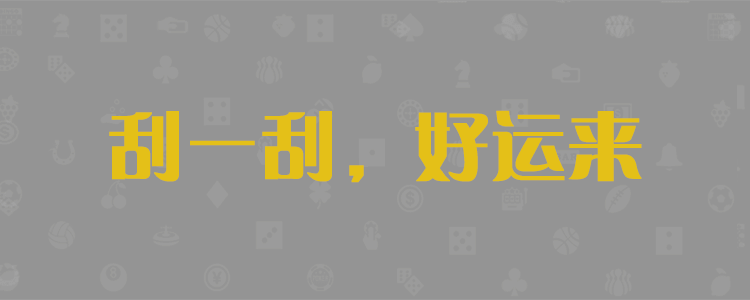 刮一刮，好运来